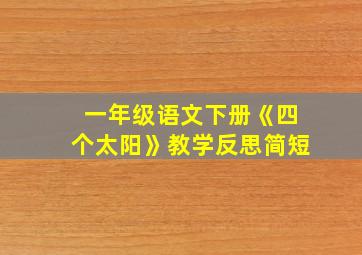 一年级语文下册《四个太阳》教学反思简短